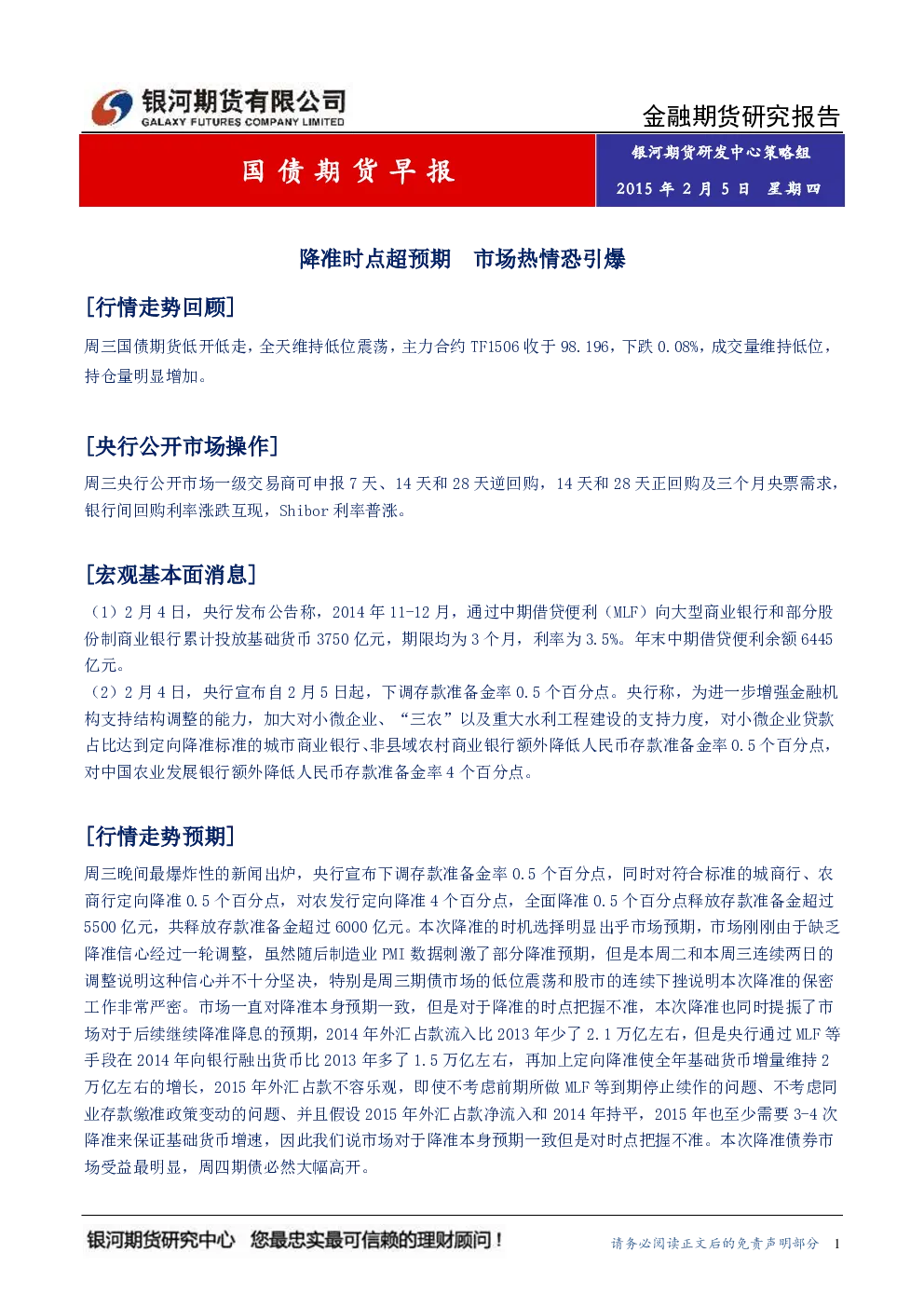 银河期货有限公司
GALAXY FUTURES COMPANY LIMITED

金融期货研究报告

国债期货早报

银河期货研发中心策略组
2015 年 2 月 5 日 星期四

降准时点超预期 市场热情恐引爆

[行情走势回顾]

周三国债期货低开低走，全天维持低位震荡，主力合约 TF1506 收于 98.196，下跌 0.08%，成交量维持低位，持仓量明显增加。

[央行公开市场操作]

周三央行公开市场一级交易商可申报 7 天、14 天和 28 天逆回购，14 天和 28 天正回购及三个月央票需求，银行间回购利率涨跌互现，Shibor 利率普涨。

[宏观基本面消息]

（1）2 月 4 日，央行发布公告称，2014 年 11-12 月，通过中期借贷便利（MLF）向大型商业银行和部分股份制商业银行累计投放基础货币 3750 亿元，期限均为 3 个月，利率为 3.5%。年末中期借贷便利余额 6445 亿元。
（2）2 月 4 日，央行宣布自 2 月 5 日起，下调存款准备金率 0.5 个百分点。央行称，为进一步增强金融机构支持结构调整的能力，加大对小微企业、“三农”以及重大水利工程建设的支持力度，对小微企业贷款占比达到定向降准标准的城市商业银行、非县域农村商业银行额外降低人民币存款准备金率 0.5 个百分点，对中国农业发展银行额外降低人民币存款准备金率 4 个百分点。

[行情走势预期]

周三晚间最爆炸性的新闻出炉，央行宣布下调存款准备金率 0.5 个百分点，同时对符合标准的城商行、农商行定向降准 0.5 个百分点，对农发行定向降准 4 个百分点，全面降准 0.5 个百分点释放存款准备金超过 5500 亿元，共释放存款准备金超过 6000 亿元。本次降准的时机选择明显出乎市场预期，市场刚刚由于缺乏降准信心经过一轮调整，虽然随后制造业 PMI 数据刺激了部分降准预期，但是本周二和本周三连续两日的调整说明这种信心并不十分坚决，特别是周三期债市场的低位震荡和股市的连续下挫说明本次降准的保密工作非常严密。市场一直对降准本身预期一致，但是对于降准的时点把握不准，本次降准也同时提振了市场对于后续继续降准降息的预期，2014 年外汇占款流入比 2013 年少了 2.1 万亿左右，但是央行通过 MLF 等手段在 2014 年向银行融出货币比 2013 年多了 1.5 万亿左右，再加上定向降准使全年基础货币增量维持 2 万亿左右的增长，2015 年外汇占款不容乐观，即使不考虑前期所做 MLF 等到期停止续作的问题、不考虑同业存款缴准政策变动的问题、并且假设 2015 年外汇占款净流入和 2014 年持平，2015 年也至少需要 3-4 次降准来保证基础货币增速，因此我们说市场对于降准本身预期一致但是对时点把握不准。本次降准债券市场受益最明显，周四期债必然大幅高开。

银河期货研究中心 您最忠实最可信赖的理财顾问！

请务必阅读正文后的免责声明部分 1